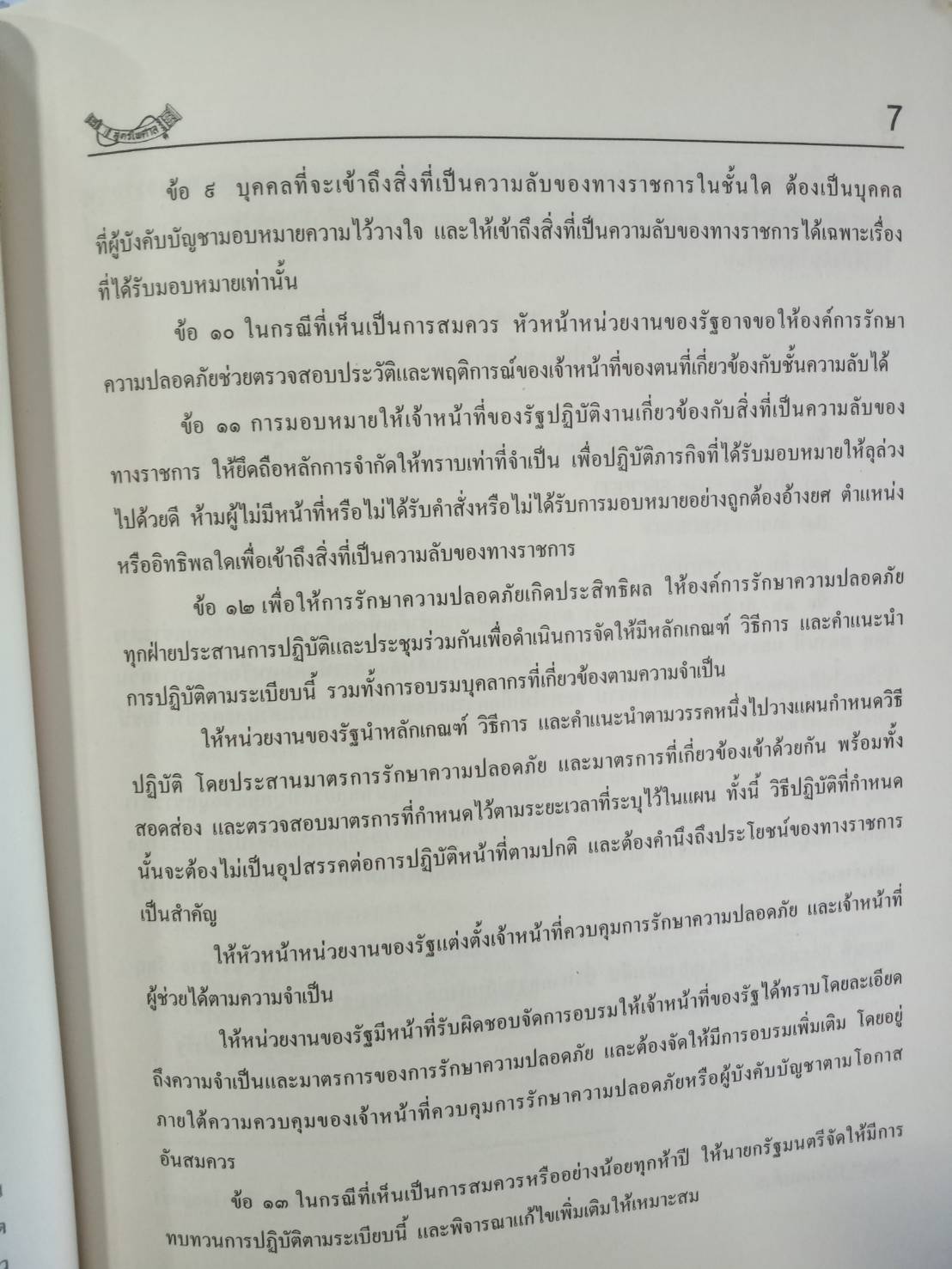 7

ข้อ ๙ บุคคลที่จะเข้าถึงสิ่งที่เป็นความลับของทางราชการในชั้นใด ต้องเป็นบุคคลที่ผู้บังคับบัญชามอบหมายความไว้วางใจ และให้เข้าถึงสิ่งที่เป็นความลับของทางราชการได้เฉพาะเรื่องที่ได้รับมอบหมายเท่านั้น

ข้อ ๑๐ ในกรณีที่เห็นเป็นการสมควร หัวหน้าหน่วยงานของรัฐอาจขอให้องค์การรักษาความปลอดภัยช่วยตรวจสอบประวัติและพฤติการณ์ของเจ้าหน้าที่ของตนที่เกี่ยวข้องกับชั้นความลับได้

ข้อ ๑๑ การมอบหมายให้เจ้าหน้าที่ของรัฐปฏิบัติงานเกี่ยวข้องกับสิ่งที่เป็นความลับของทางราชการ ให้ยึดถือหลักการจำกัดให้ทราบเท่าที่จำเป็น เพื่อปฏิบัติภารกิจที่ได้รับมอบหมายให้ลุล่วงไปด้วยดี ห้ามผู้ไม่มีหน้าที่หรือไม่ได้รับคำสั่งหรือไม่ได้รับการมอบหมายอย่างถูกต้องอ้างยศ ตำแหน่ง หรืออิทธิพลใดเพื่อเข้าถึงสิ่งที่เป็นความลับของทางราชการ

ข้อ ๑๒ เพื่อให้การรักษาความปลอดภัยเกิดประสิทธิผล ให้องค์การรักษาความปลอดภัยทุกฝ่ายประสานการปฏิบัติและประชุมร่วมกันเพื่อดำเนินการจัดให้มีหลักเกณฑ์ วิธีการ และคำแนะนำการปฏิบัติตามระเบียบนี้ รวมทั้งการอบรมบุคลากรที่เกี่ยวข้องตามความจำเป็น

ให้หน่วยงานของรัฐนำหลักเกณฑ์ วิธีการ และคำแนะนำตามวรรคหนึ่งไปวางแผนกำหนดวิธีปฏิบัติ โดยประสานมาตรการรักษาความปลอดภัย และมาตรการที่เกี่ยวข้องเข้าด้วยกัน พร้อมทั้งสอดส่อง และตรวจสอบมาตรการที่กำหนดไว้ตามระยะเวลาที่ระบุไว้ในแผน ทั้งนี้ วิธีปฏิบัติที่กำหนดนั้นจะต้องไม่เป็นอุปสรรคต่อการปฏิบัติหน้าที่ตามปกติ และต้องคำนึงถึงประโยชน์ของทางราชการเป็นสำคัญ

ให้หัวหน้าหน่วยงานของรัฐแต่งตั้งเจ้าหน้าที่ควบคุมการรักษาความปลอดภัย และเจ้าหน้าที่ผู้ช่วยได้ตามความจำเป็น

ให้หน่วยงานของรัฐมีหน้าที่รับผิดชอบจัดการอบรมให้เจ้าหน้าที่ของรัฐได้ทราบโดยละเอียดถึงความจำเป็นและมาตรการของการรักษาความปลอดภัย และต้องจัดให้มีการอบรมเพิ่มเติม โดยอยู่ภายใต้ความควบคุมของเจ้าหน้าที่ควบคุมการรักษาความปลอดภัยหรือผู้บังคับบัญชาตามโอกาสอันสมควร

ข้อ ๑๓ ในกรณีที่เห็นเป็นการสมควรหรืออย่างน้อยทุกห้าปี ให้นายกรัฐมนตรีจัดให้มีการทบทวนการปฏิบัติตามระเบียบนี้ และพิจารณาแก้ไขเพิ่มเติมให้เหมาะสม